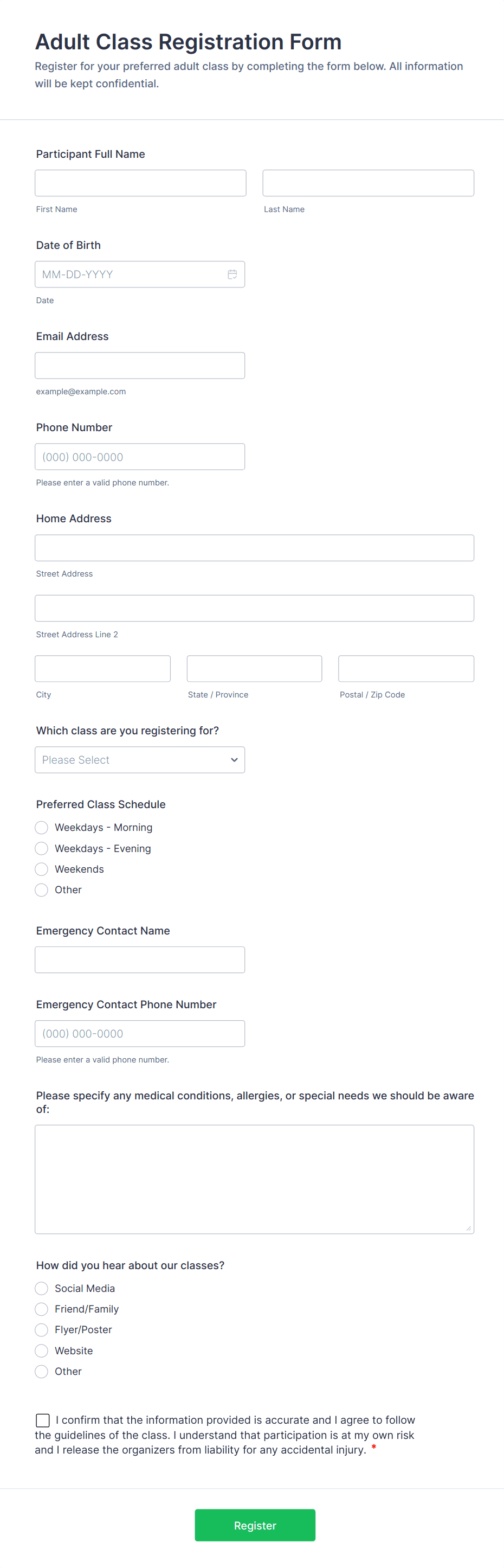 Adult Class Registration Form
Register for your preferred adult class by completing the form below. All information will be kept confidential.

Participant Full Name

First Name

Last Name

Date of Birth

MM-DD-YYYY

Date

Email Address

example@example.com

Phone Number

(000) 000-0000

Please enter a valid phone number.

Home Address

Street Address

Street Address Line 2

City

State / Province

Postal / Zip Code

Which class are you registering for?

Please Select

Preferred Class Schedule

Weekdays - Morning

Weekdays - Evening

Weekends

Other

Emergency Contact Name

Emergency Contact Phone Number

(000) 000-0000

Please enter a valid phone number.

Please specify any medical conditions, allergies, or special needs we should be aware of:

How did you hear about our classes?

Social Media

Friend/Family

Flyer/Poster

Website

Other

I confirm that the information provided is accurate and I agree to follow the guidelines of the class. I understand that participation is at my own risk and I release the organizers from liability for any accidental injury. *

Register